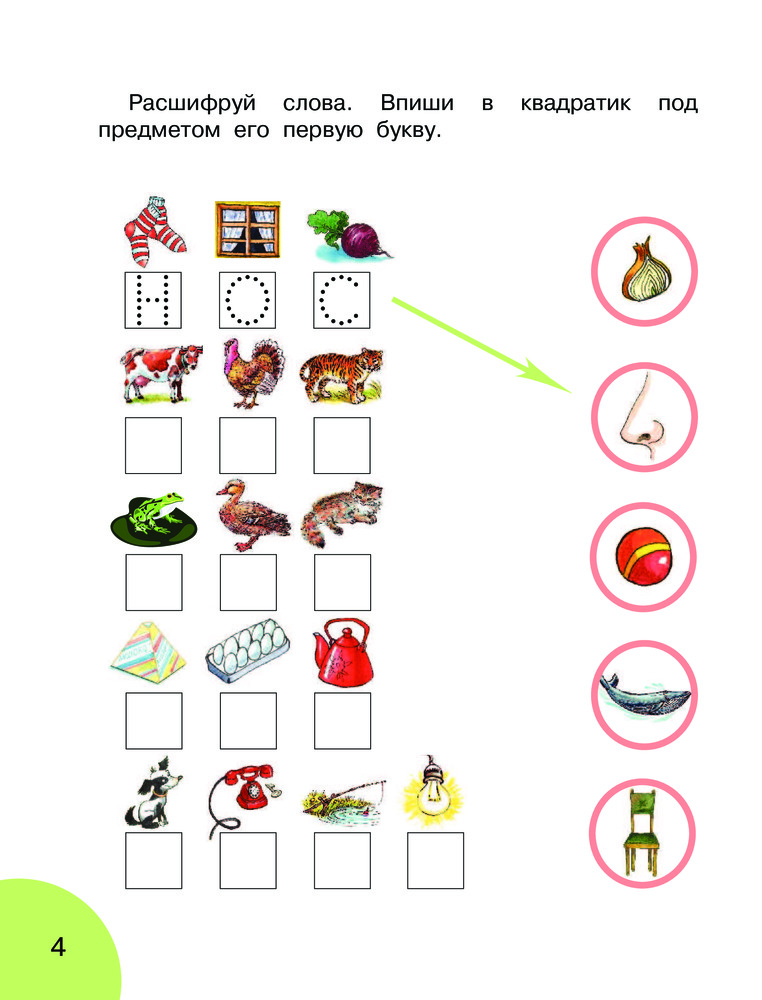 Расшифруй слова. Впиши в квадратик под предметом его первую букву.

Н О С

4